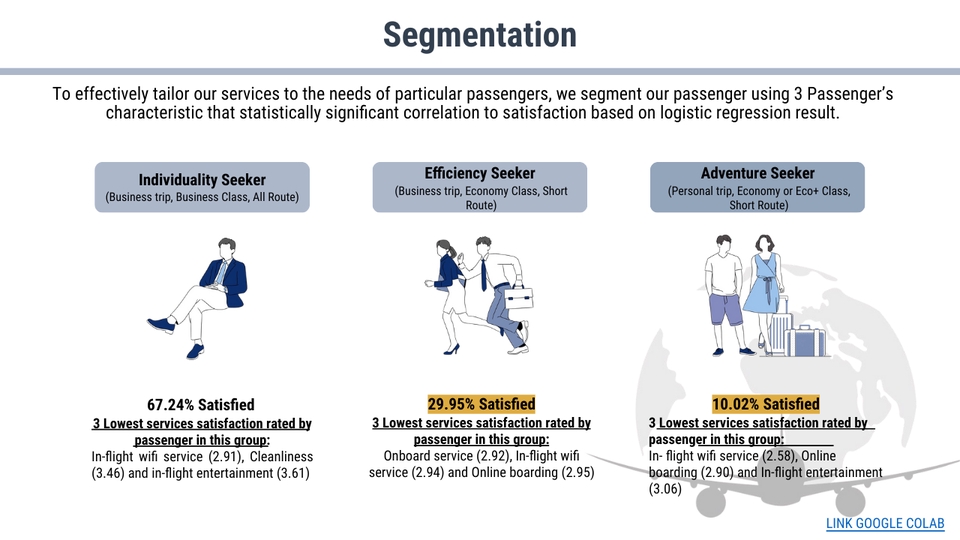 Segmentation

To effectively tailor our services to the needs of particular passengers, we segment our passenger using 3 Passenger's characteristic that statistically significant correlation to satisfaction based on logistic regression result.

Individuality Seeker
(Business trip, Business Class, All Route)

67.24% Satisfied
3 Lowest services satisfaction rated by passenger in this group:
In-flight wifi service (2.91), Cleanliness (3.46) and in-flight entertainment (3.61)

Efficiency Seeker
(Business trip, Economy Class, Short Route)

29.95% Satisfied
3 Lowest services satisfaction rated by passenger in this group:
Onboard service (2.92), In-flight wifi service (2.94) and Online boarding (2.95)

Adventure Seeker
(Personal trip, Economy or Eco+ Class, Short Route)

10.02% Satisfied
3 Lowest services satisfaction rated by passenger in this group:
In- flight wifi service (2.58), Online boarding (2.90) and In-flight entertainment (3.06)

LINK GOOGLE COLAB